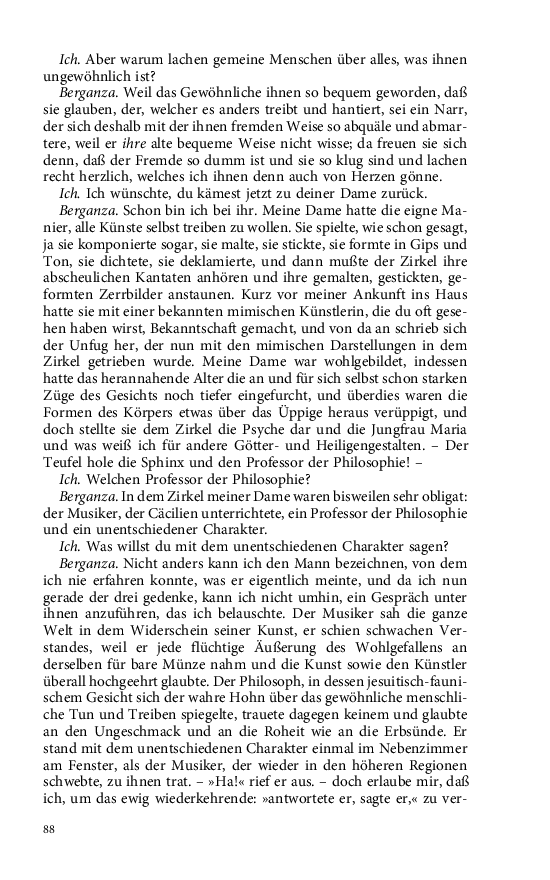 Ich. Aber warum lachen gemeine Menschen über alles, was ihnen ungewöhnlich ist?

Berganza. Weil das Gewöhnliche ihnen so bequem geworden, daß sie glauben, der, welcher es anders treibt und hantiert, sei ein Narr, der sich deshalb mit der ihnen fremden Weise so abquäle und abmartere, weil er ihre alte bequeme Weise nicht wisse; da freuen sie sich denn, daß der Fremde so dumm ist und sie so klug sind und lachen recht herzlich, welches ich ihnen denn auch von Herzen gönne.

Ich. Ich wünschte, du kämest jetzt zu deiner Dame zurück.

Berganza. Schon bin ich bei ihr. Meine Dame hatte die eigne Manier, alle Künste selbst treiben zu wollen. Sie spielte, wie schon gesagt, ja sie komponierte sogar, sie malte, sie stickte, sie formte in Gips und Ton, sie dichtete, sie deklamierte, und dann mußte der Zirkel ihre abscheulichen Kantaten anhören und ihre gemalten, gestickten, geformten Zerrbilder anstaunen. Kurz vor meiner Ankunft ins Haus hatte sie mit einer bekannten mimischen Künstlerin, die du oft gesehen haben wirst, Bekanntschaft gemacht, und von da an schrieb sich der Unfug her, der nun mit den mimischen Darstellungen in dem Zirkel getrieben wurde. Meine Dame war wohlgebildet, indessen hatte das herannahende Alter die an und für sich selbst schon starken Züge des Gesichts noch tiefer eingefurcht, und überdies waren die Formen des Körpers etwas über das Üppige heraus verüppigt, und doch stellte sie dem Zirkel die Psyche dar und die Jungfrau Maria und was weiß ich für andere Götter- und Heiligengestalten. – Der Teufel hole die Sphinx und den Professor der Philosophie! –

Ich. Welchen Professor der Philosophie?

Berganza. In dem Zirkel meiner Dame waren bisweilen sehr obligat: der Musiker, der Cäcilien unterrichtete, ein Professor der Philosophie und ein unentschiedener Charakter.

Ich. Was willst du mit dem unentschiedenen Charakter sagen?

Berganza. Nicht anders kann ich den Mann bezeichnen, von dem ich nie erfahren konnte, was er eigentlich meinte, und da ich nun gerade der drei gedenke, kann ich nicht umhin, ein Gespräch unter ihnen anzuführen, das ich belauschte. Der Musiker sah die ganze Welt in dem Widerschein seiner Kunst, er schien schwachen Verstandes, weil er jede flüchtige Äußerung des Wohlgefallens an derselben für bare Münze nahm und die Kunst sowie den Künstler überall hochgeehrt glaubte. Der Philosoph, in dessen jesuitisch-faunischem Gesicht sich der wahre Hohn über das gewöhnliche menschliche Tun und Treiben spiegelte, trauete dagegen keinem und glaubte an den Ungeschmack und an die Roheit wie an die Erbsünde. Er stand mit dem unentschiedenen Charakter einmal im Nebenzimmer am Fenster, als der Musiker, der wieder in den höheren Regionen schwebte, zu ihnen trat. – »Ha!« rief er aus. – doch erlaube mir, daß ich, um das ewig wiederkehrende: »antwortete er, sagte er,« zu ver-

88